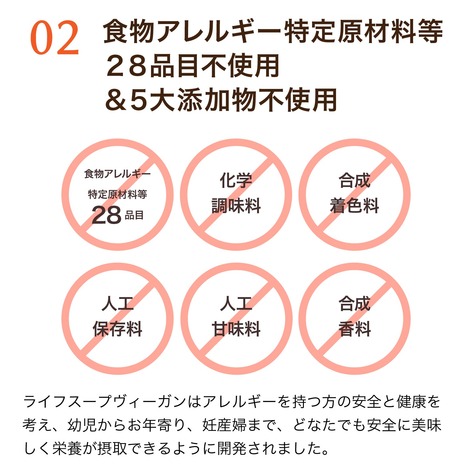 02 食物アレルギー特定原材料等
２８品目不使用
＆5大添加物不使用

食物アレルギー
特定原材料等
28品目

化学
調味料

合成
着色料

人工
保存料

人工
甘味料

合成
香料

ライフスープヴィーガンはアレルギーを持つ方の安全と健康を考え、幼児からお年寄り、妊産婦まで、どなたでも安全に美味しく栄養が摂取できるように開発されました。